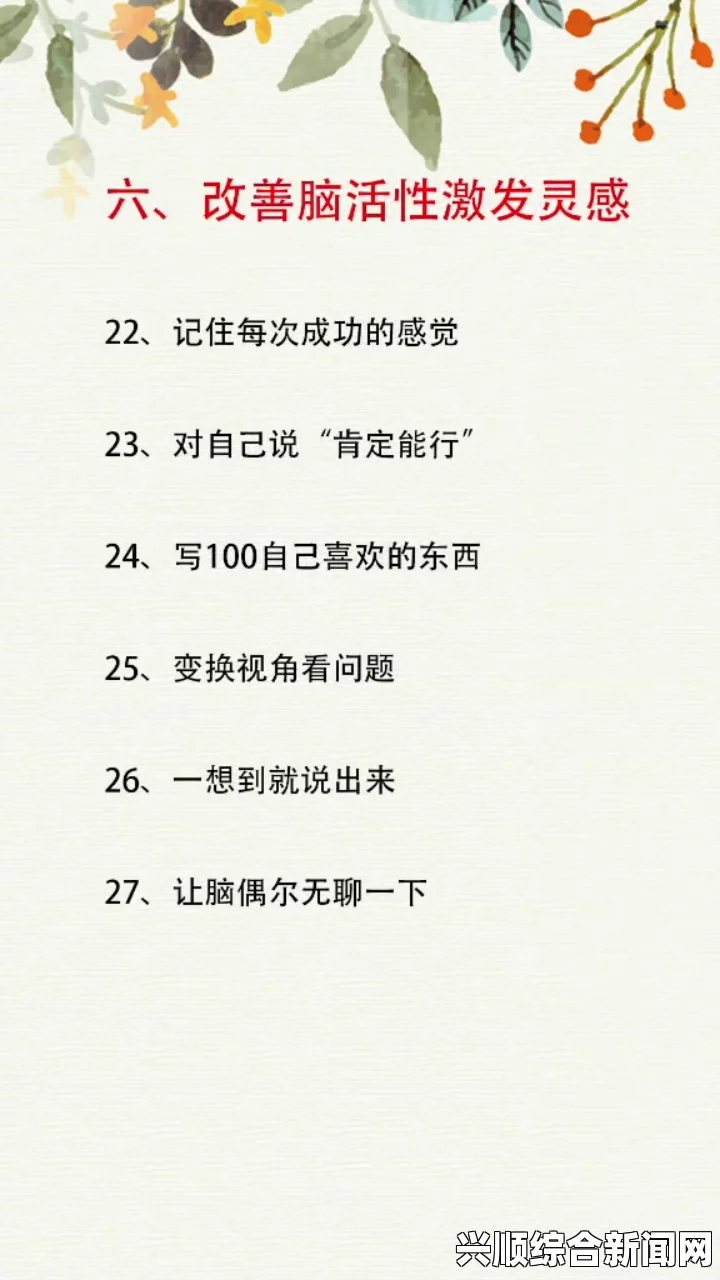 六、改善脑活性激发灵感

22、记住每次成功的感觉

23、对自己说“肯定能行”

24、写100自己喜欢的东西

25、变换视角看问题

26、一想到就说出来

27、让脑偶尔无聊一下

兴顺综合新闻网